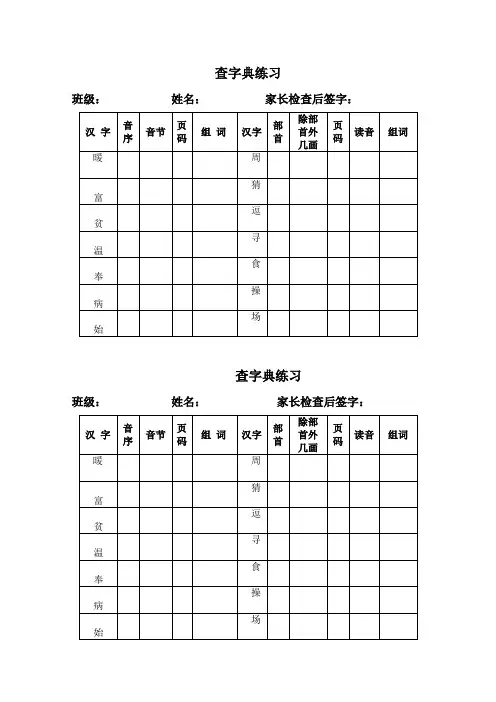 查字典练习

班级：　　　姓名：　　　家长检查后签字：

| 汉 字 | 音序 | 音节 | 页码 | 组 词 | 汉字 | 部首 | 除部首外几画 | 页码 | 读音 | 组词 |
|---|---|---|---|---|---|---|---|---|---|---|
| 暖 | | | | | 周 | | | | | |
| 富 | | | | | 猜 | | | | | |
| 贫 | | | | | 逗 | | | | | |
| 温 | | | | | 寻 | | | | | |
| 奉 | | | | | 食 | | | | | |
| 病 | | | | | 操 | | | | | |
| 始 | | | | | 场 | | | | | |

查字典练习

班级：　　　姓名：　　　家长检查后签字：

| 汉 字 | 音序 | 音节 | 页码 | 组 词 | 汉字 | 部首 | 除部首外几画 | 页码 | 读音 | 组词 |
|---|---|---|---|---|---|---|---|---|---|---|
| 暖 | | | | | 周 | | | | | |
| 富 | | | | | 猜 | | | | | |
| 贫 | | | | | 逗 | | | | | |
| 温 | | | | | 寻 | | | | | |
| 奉 | | | | | 食 | | | | | |
| 病 | | | | | 操 | | | | | |
| 始 | | | | | 场 | | | | | |